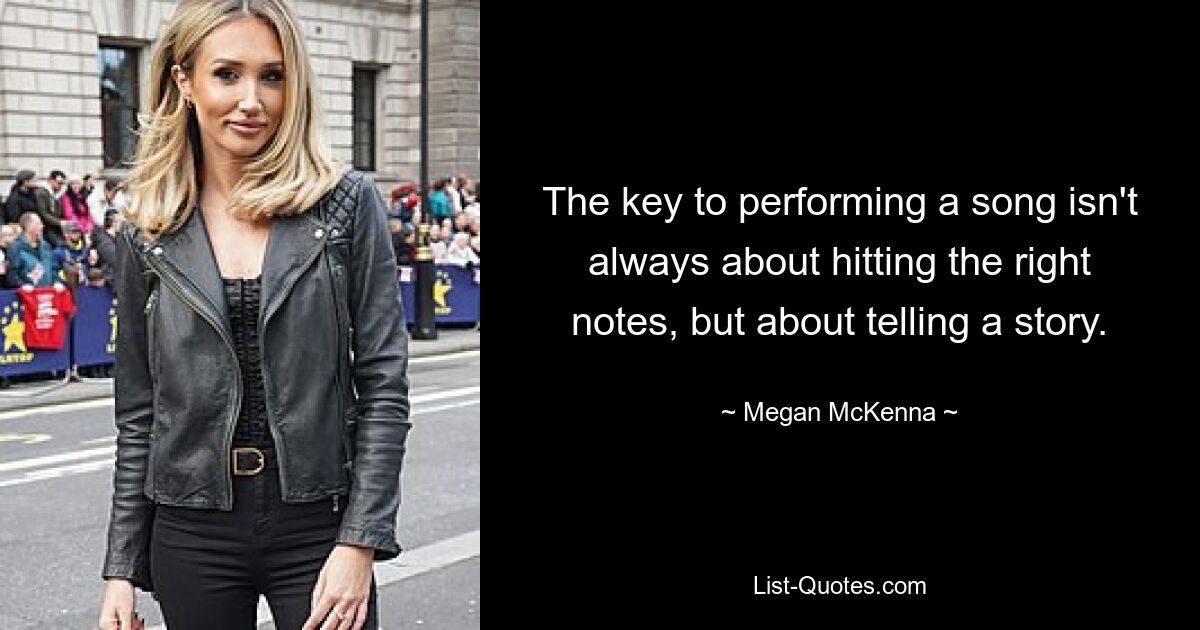 The key to performing a song isn't always about hitting the right notes, but about telling a story.

~ Megan McKenna ~

List-Quotes.com